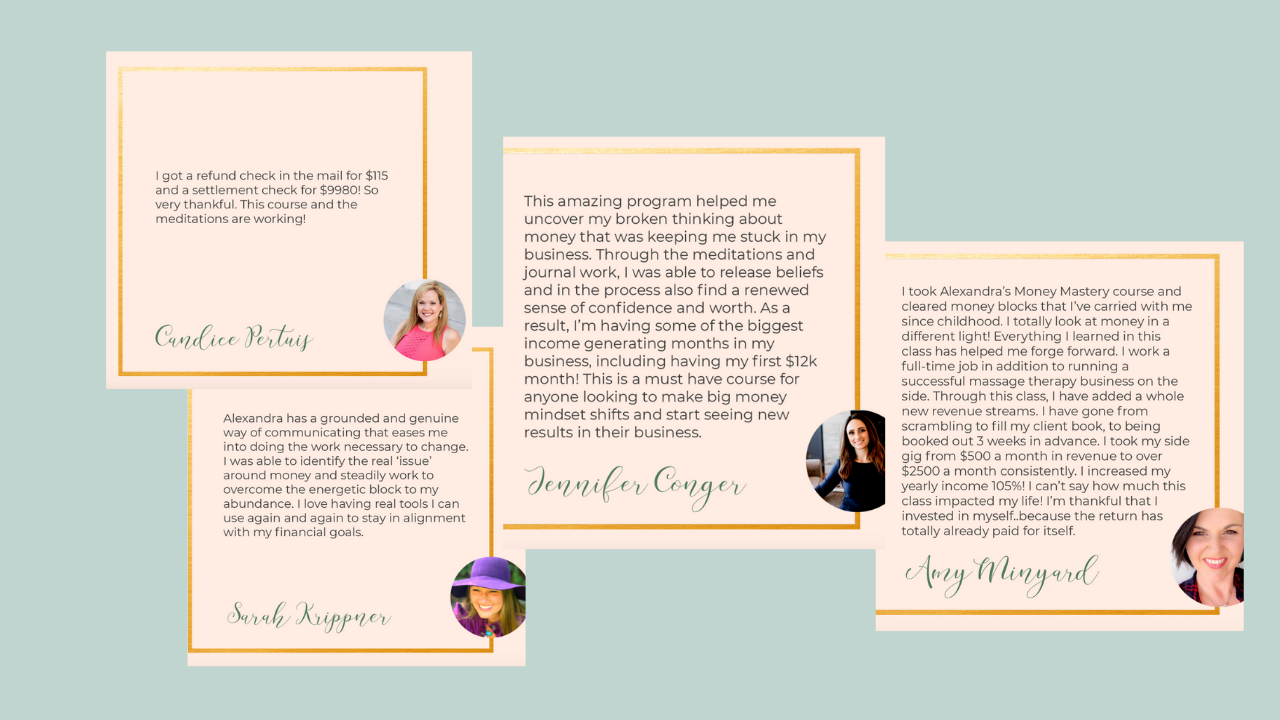 I got a refund check in the mail for $115 and a settlement check for $9980! So very thankful. This course and the meditations are working!

Candice Pertuis

Alexandra has a grounded and genuine way of communicating that eases me into doing the work necessary to change. I was able to identify the real 'issue' around money and steadily work to overcome the energetic block to my abundance. I love having real tools I can use again and again to stay in alignment with my financial goals.

Sarah Krippner

This amazing program helped me uncover my broken thinking about money that was keeping me stuck in my business. Through the meditations and journal work, I was able to release beliefs and in the process also find a renewed sense of confidence and worth. As a result, I'm having some of the biggest income generating months in my business, including having my first $12k month! This is a must have course for anyone looking to make big money mindset shifts and start seeing new results in their business.

Jennifer Conger

I took Alexandra's Money Mastery course and cleared money blocks that I've carried with me since childhood. I totally look at money in a different light! Everything I learned in this class has helped me forge forward. I work a full-time job in addition to running a successful massage therapy business on the side. Through this class, I have added a whole new revenue streams. I have gone from scrambling to fill my client book, to being booked out 3 weeks in advance. I took my side gig from $500 a month in revenue to over $2500 a month consistently. I increased my yearly income 105%! I can't say how much this class impacted my life! I'm thankful that I invested in myself..because the return has totally already paid for itself.

Amy Minyard